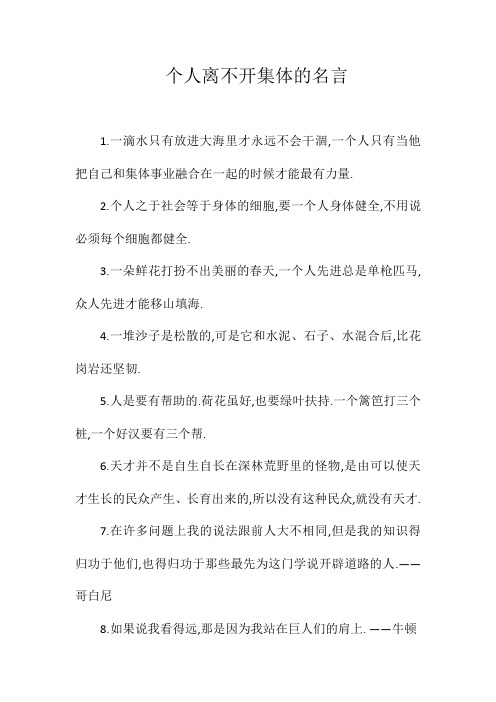 个人离不开集体的名言

1.一滴水只有放进大海里才永远不会干涸,一个人只有当他把自己和集体事业融合在一起的时候才能最有力量.

2.个人之于社会等于身体的细胞,要一个人身体健全,不用说必须每个细胞都健全.

3.一朵鲜花打扮不出美丽的春天,一个人先进总是单枪匹马,众人先进才能移山填海.

4.一堆沙子是松散的,可是它和水泥、石子、水混合后,比花岗岩还坚韧.

5.人是要有帮助的.荷花虽好,也要绿叶扶持.一个篱笆打三个桩,一个好汉要有三个帮.

6.天才并不是自生自长在深林荒野里的怪物,是由可以使天才生长的民众产生、长育出来的,所以没有这种民众,就没有天才.

7.在许多问题上我的说法跟前人大不相同,但是我的知识得归功于他们,也得归功于那些最先为这门学说开辟道路的人.——哥白尼

8.如果说我看得远,那是因为我站在巨人们的肩上. ——牛顿